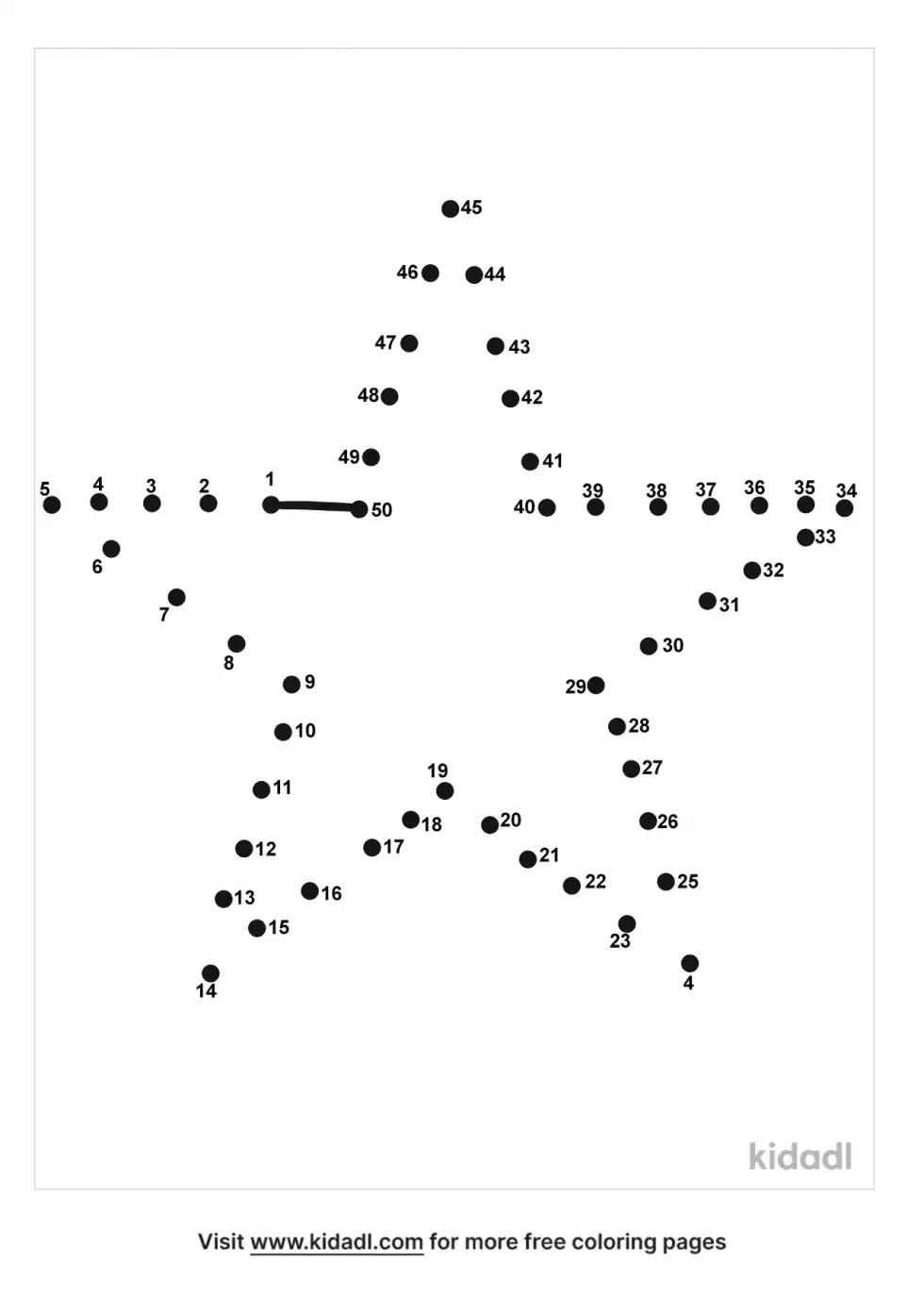 45
46 44
47 43
48 42
49 41
5 4 3 2 1 50 40 39 38 37 36 35 34
6 33
32
7 31
8 30
9 29
10 28
19 27
11
18 20 26
12 17 21
13 16 22 25
15 23
14 4

kidadl

Visit www.kidadl.com for more free coloring pages